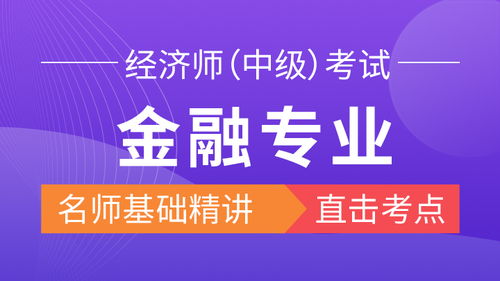 经济师(中级)考试

金融专业

名师基础精讲 直击考点